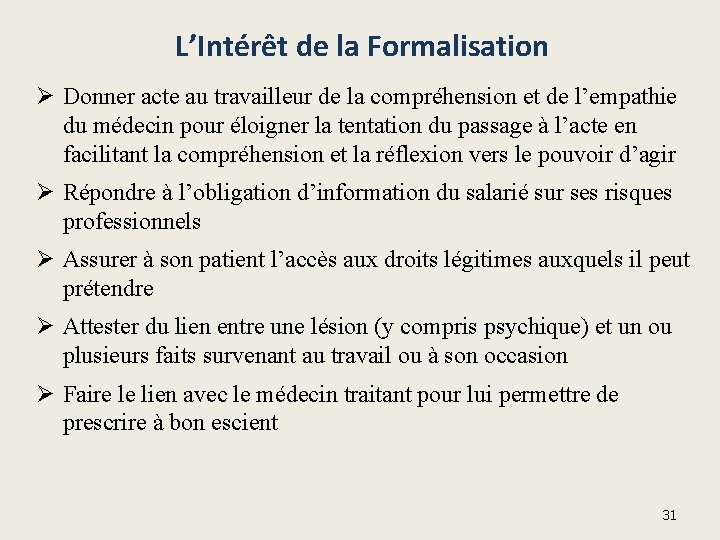 L’Intérêt de la Formalisation

➢ Donner acte au travailleur de la compréhension et de l’empathie du médecin pour éloigner la tentation du passage à l’acte en facilitant la compréhension et la réflexion vers le pouvoir d’agir

➢ Répondre à l’obligation d’information du salarié sur ses risques professionnels

➢ Assurer à son patient l’accès aux droits légitimes auxquels il peut prétendre

➢ Attester du lien entre une lésion (y compris psychique) et un ou plusieurs faits survenant au travail ou à son occasion

➢ Faire le lien avec le médecin traitant pour lui permettre de prescrire à bon escient

31